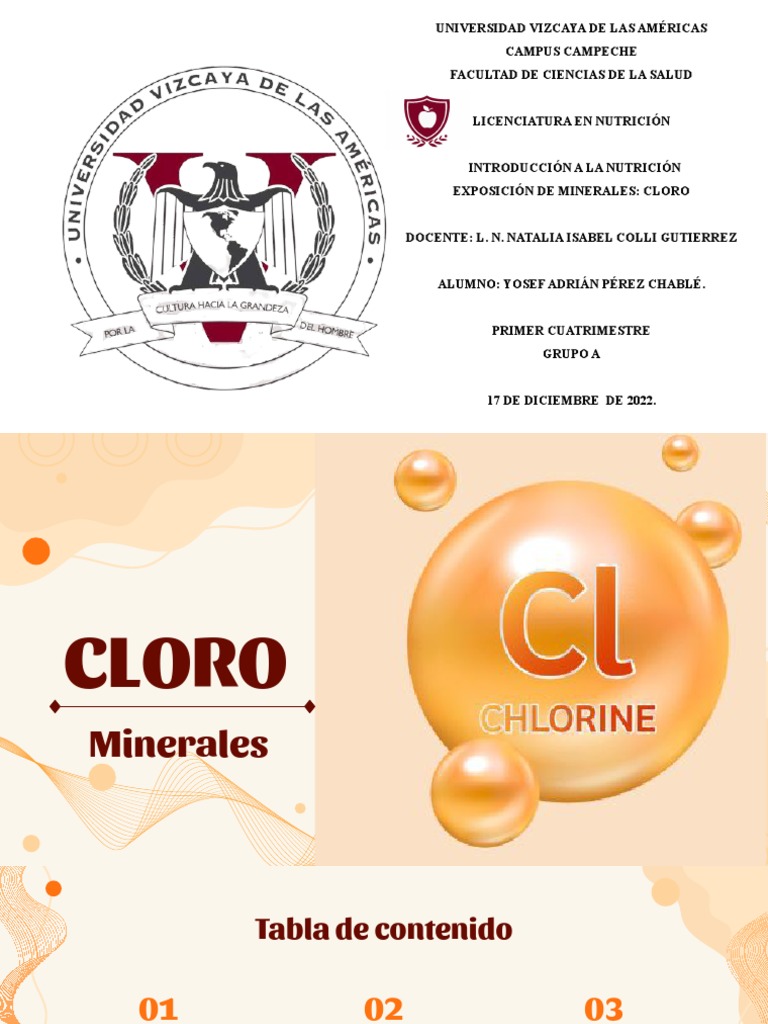 UNIVERSIDAD VIZCAYA DE LAS AMÉRICAS
POR LA CULTURA HACIA LA GRANDEZA DEL HOMBRE

UNIVERSIDAD VIZCAYA DE LAS AMÉRICAS
CAMPUS CAMPECHE
FACULTAD DE CIENCIAS DE LA SALUD

LICENCIATURA EN NUTRICIÓN

INTRODUCCIÓN A LA NUTRICIÓN
EXPOSICIÓN DE MINERALES: CLORO

DOCENTE: L. N. NATALIA ISABEL COLLI GUTIERREZ

ALUMNO: YOSEF ADRIÁN PÉREZ CHABLÉ.

PRIMER CUATRIMESTRE
GRUPO A

17 DE DICIEMBRE DE 2022.

CLORO

Minerales

Cl
CHLORINE

Tabla de contenido

01 02 03